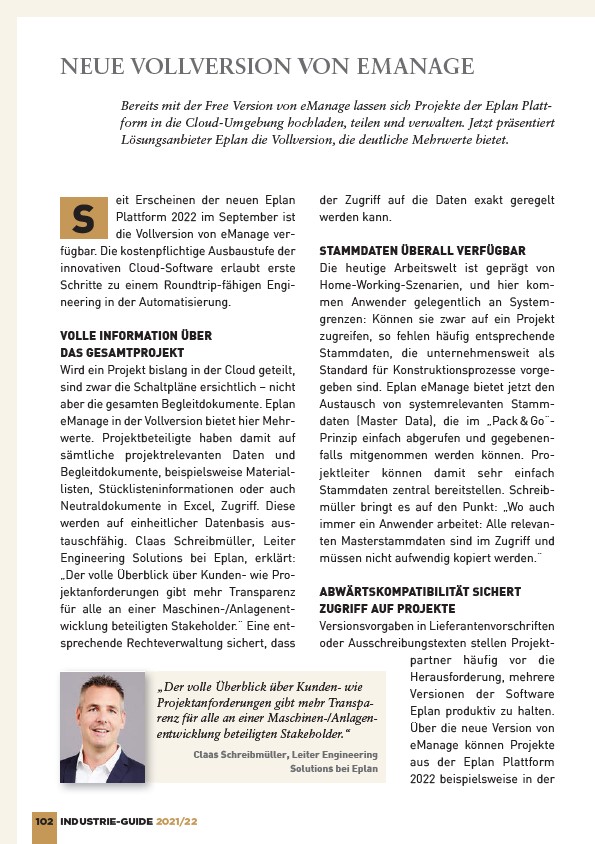 NEUE VOLLVERSION VON EMANAGE

Bereits mit der Free Version von eManage lassen sich Projekte der Eplan Plattform in die Cloud-Umgebung hochladen, teilen und verwalten. Jetzt präsentiert Lösungsanbieter Eplan die Vollversion, die deutliche Mehrwerte bietet.

Seit Erscheinen der neuen Eplan Plattform 2022 im September ist die Vollversion von eManage verfügbar. Die kostenpflichtige Ausbaustufe der innovativen Cloud-Software erlaubt erste Schritte zu einem Roundtrip-fähigen Engineering in der Automatisierung.

VOLLE INFORMATION ÜBER DAS GESAMTPROJEKT

Wird ein Projekt bislang in der Cloud geteilt, sind zwar die Schaltpläne ersichtlich – nicht aber die gesamten Begleitdokumente. Eplan eManage in der Vollversion bietet hier Mehrwerte. Projektbeteiligte haben damit auf sämtliche projektrelevanten Daten und Begleitdokumente, beispielsweise Materiallisten, Stücklisteninformationen oder auch Neutraldokumente in Excel, Zugriff. Diese werden auf einheitlicher Datenbasis austauschfähig. Claas Schreibmüller, Leiter Engineering Solutions bei Eplan, erklärt: „Der volle Überblick über Kunden- wie Projektanforderungen gibt mehr Transparenz für alle an einer Maschinen-/Anlagenentwicklung beteiligten Stakeholder." Eine entsprechende Rechteverwaltung sichert, dass der Zugriff auf die Daten exakt geregelt werden kann.

STAMMDATEN ÜBERALL VERFÜGBAR

Die heutige Arbeitswelt ist geprägt von Home-Working-Szenarien, und hier kommen Anwender gelegentlich an Systemgrenzen: Können sie zwar auf ein Projekt zugreifen, so fehlen häufig entsprechende Stammdaten, die unternehmensweit als Standard für Konstruktionsprozesse vorgegeben sind. Eplan eManage bietet jetzt den Austausch von systemrelevanten Stammdaten (Master Data), die im „Pack & Go"-Prinzip einfach abgerufen und gegebenenfalls mitgenommen werden können. Projektleiter können damit sehr einfach Stammdaten zentral bereitstellen. Schreibmüller bringt es auf den Punkt: „Wo auch immer ein Anwender arbeitet: Alle relevanten Masterstammdaten sind im Zugriff und müssen nicht aufwendig kopiert werden."

ABWÄRTSKOMPATIBILITÄT SICHERT ZUGRIFF AUF PROJEKTE

Versionsvorgaben in Lieferantenvorschriften oder Ausschreibungstexten stellen Projektpartner häufig vor die Herausforderung, mehrere Versionen der Software Eplan produktiv zu halten. Über die neue Version von eManage können Projekte aus der Eplan Plattform 2022 beispielsweise in der

„Der volle Überblick über Kunden- wie Projektanforderungen gibt mehr Transparenz für alle an einer Maschinen-/Anlagenentwicklung beteiligten Stakeholder."

Claas Schreibmüller, Leiter Engineering Solutions bei Eplan

102 INDUSTRIE-GUIDE 2021/22